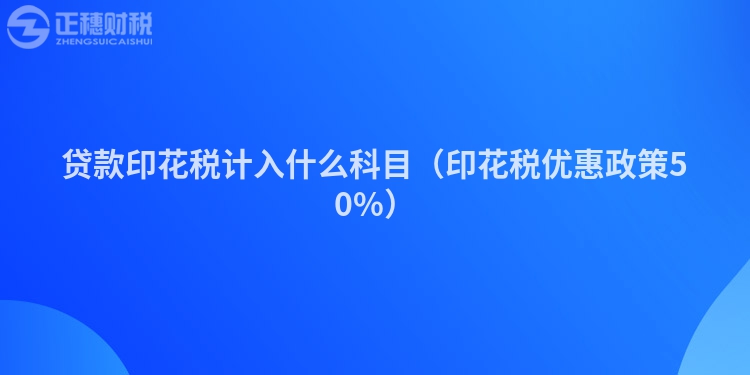 正穗财税
ZHENGSUICAISHUI

贷款印花税计入什么科目（印花税优惠政策50%）